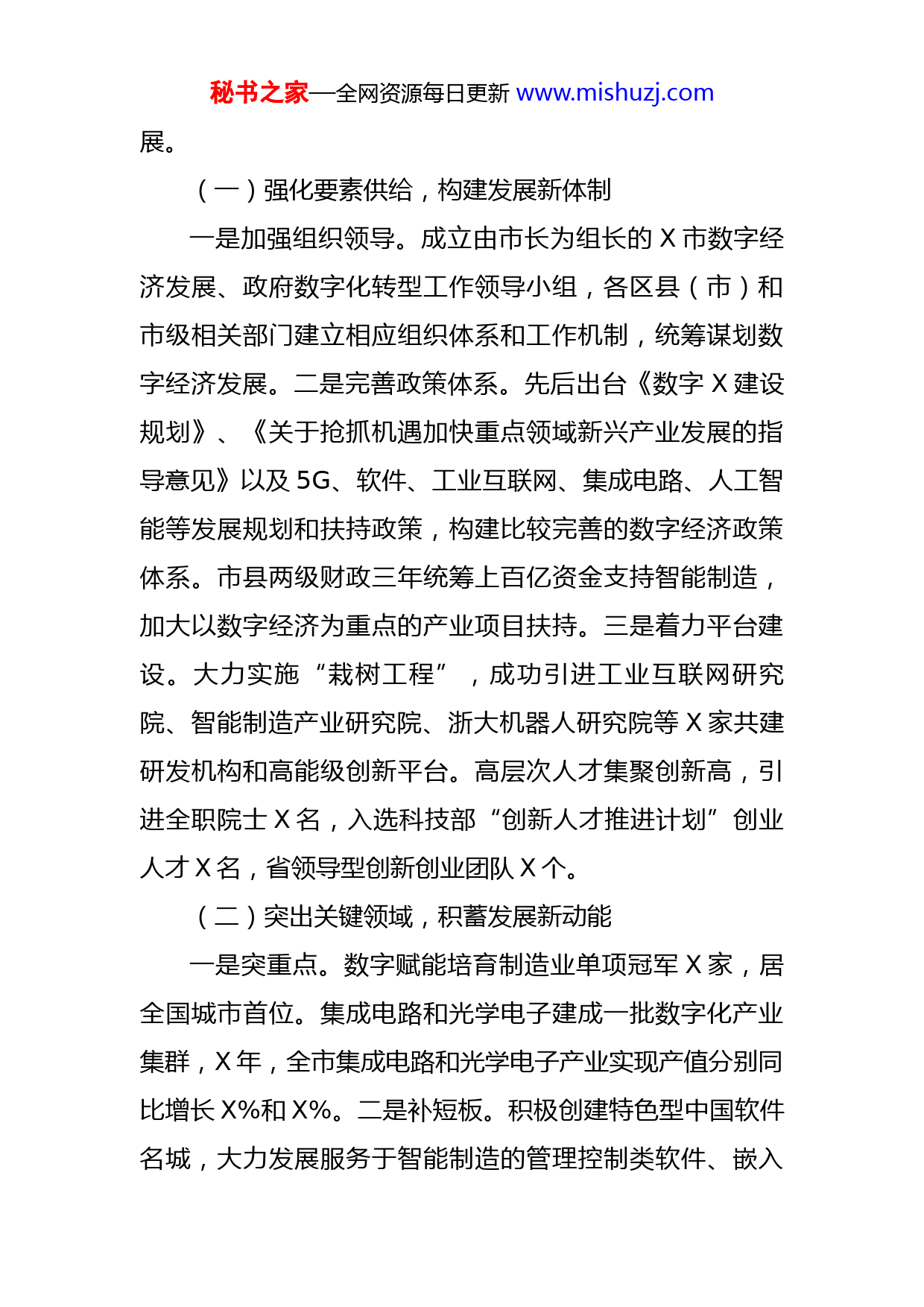 秘书之家—全网资源每日更新 www.mishuzj.com

展。

（一）强化要素供给，构建发展新体制

一是加强组织领导。成立由市长为组长的 X 市数字经济发展、政府数字化转型工作领导小组，各区县（市）和市级相关部门建立相应组织体系和工作机制，统筹谋划数字经济发展。二是完善政策体系。先后出台《数字 X 建设规划》、《关于抢抓机遇加快重点领域新兴产业发展的指导意见》以及 5G、软件、工业互联网、集成电路、人工智能等发展规划和扶持政策，构建比较完善的数字经济政策体系。市县两级财政三年统筹上百亿资金支持智能制造，加大以数字经济为重点的产业项目扶持。三是着力平台建设。大力实施“栽树工程”，成功引进工业互联网研究院、智能制造产业研究院、浙大机器人研究院等 X 家共建研发机构和高能级创新平台。高层次人才集聚创新高，引进全职院士 X 名，入选科技部“创新人才推进计划”创业人才 X 名，省领导型创新创业团队 X 个。

（二）突出关键领域，积蓄发展新动能

一是突重点。数字赋能培育制造业单项冠军 X 家，居全国城市首位。集成电路和光学电子建成一批数字化产业集群，X 年，全市集成电路和光学电子产业实现产值分别同比增长 X%和 X%。二是补短板。积极创建特色型中国软件名城，大力发展服务于智能制造的管理控制类软件、嵌入